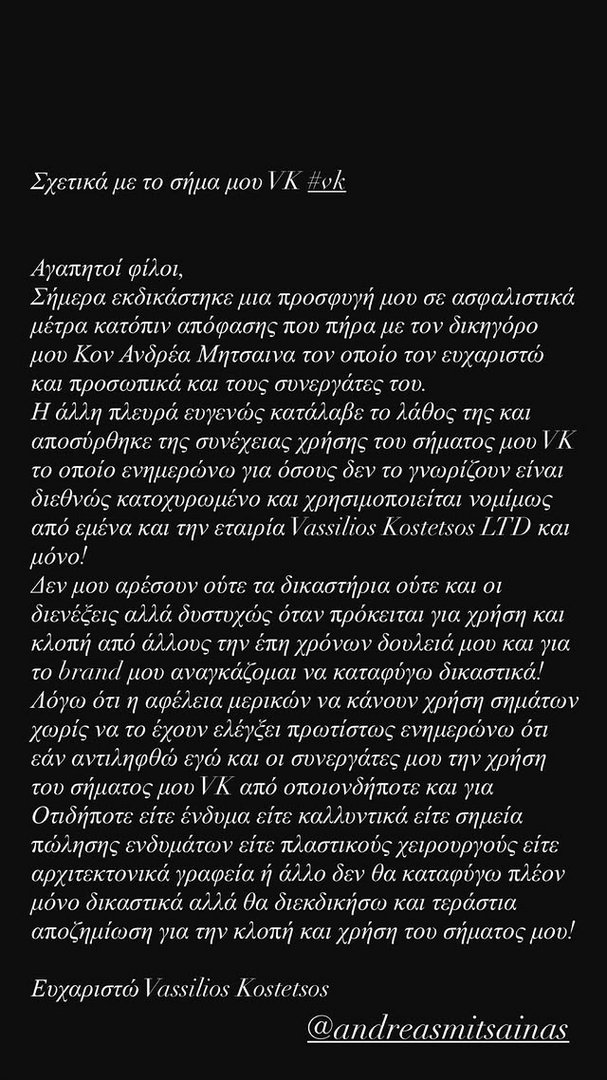 Σχετικά με το σήμα μου VK #vk

Αγαπητοί φίλοι,
Σήμερα εκδικάστηκε μια προσφυγή μου σε ασφαλιστικά μέτρα κατόπιν απόφασης που πήρα με τον δικηγόρο μου Κον Ανδρέα Μητσαινα τον οποίο τον ευχαριστώ και προσωπικά και τους συνεργάτες του.
Η άλλη πλευρά ευγενώς κατάλαβε το λάθος της και αποσύρθηκε της συνέχειας χρήσης του σήματος μου VK το οποίο ενημερώνω για όσους δεν το γνωρίζουν είναι διεθνώς κατοχυρωμένο και χρησιμοποιείται νομίμως από εμένα και την εταιρία Vassilios Kostetsos LTD και μόνο!
Δεν μου αρέσουν ούτε τα δικαστήρια ούτε και οι διενέξεις αλλά δυστυχώς όταν πρόκειται για χρήση και κλοπή από άλλους την έπη χρόνων δουλειά μου και για το brand μου αναγκάζομαι να καταφύγω δικαστικά!
Λόγω ότι η αφέλεια μερικών να κάνουν χρήση σημάτων χωρίς να το έχουν ελέγξει πρωτίστως ενημερώνω ότι εάν αντιληφθώ εγώ και οι συνεργάτες μου την χρήση του σήματος μου VK από οποιονδήποτε και για Οτιδήποτε είτε ένδυμα είτε καλλυντικά είτε σημεία πώλησης ενδυμάτων είτε πλαστικούς χειρουργούς είτε αρχιτεκτονικά γραφεία ή άλλο δεν θα καταφύγω πλέον μόνο δικαστικά αλλά θα διεκδικήσω και τεράστια αποζημίωση για την κλοπή και χρήση του σήματος μου!

Ευχαριστώ Vassilios Kostetsos

@andreasmitsainas